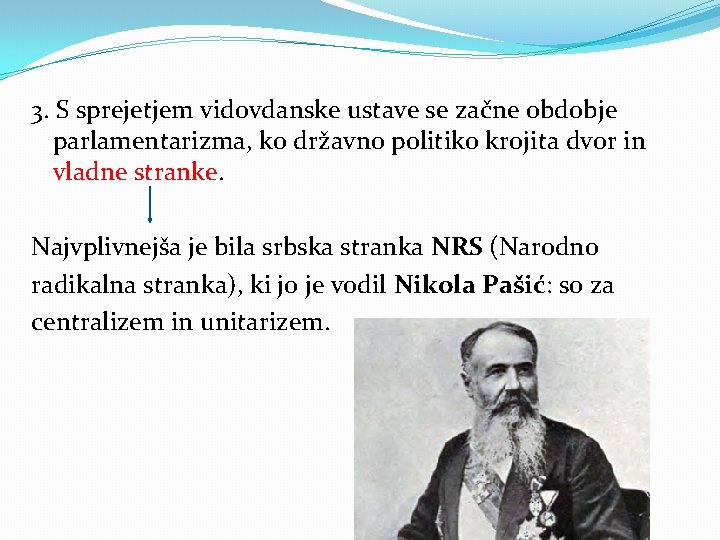 3. S sprejetjem vidovdanske ustave se začne obdobje parlamentarizma, ko državno politiko krojita dvor in vladne stranke.

Najvplivnejša je bila srbska stranka NRS (Narodno radikalna stranka), ki jo je vodil Nikola Pašić: so za centralizem in unitarizem.